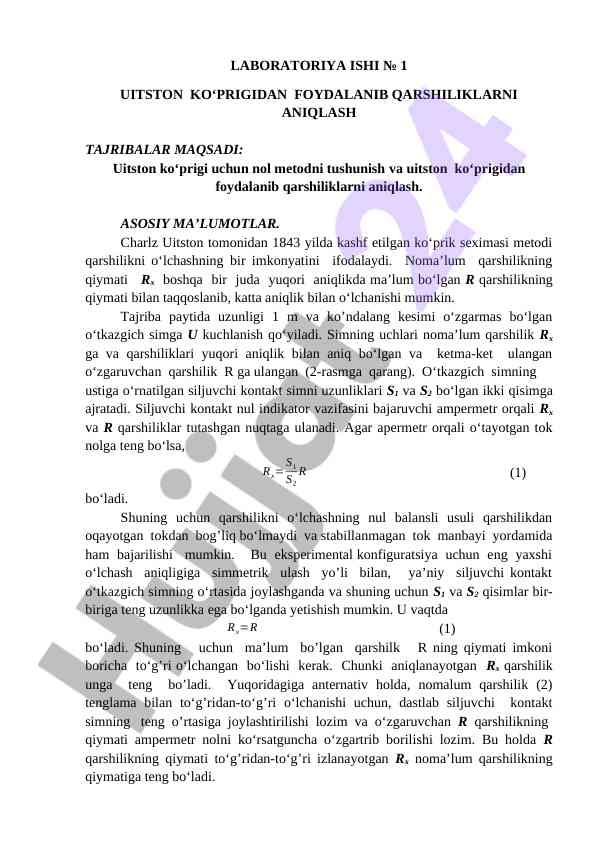 LABORATORIYA ISHI № 1

UITSTON KO‘PRIGIDAN FOYDALANIB QARSHILIKLARNI ANIQLASH

TAJRIBALAR MAQSADI:
Uitston ko‘prigi uchun nol metodni tushunish va uitston ko‘prigidan foydalanib qarshiliklarni aniqlash.

ASOSIY MA’LUMOTLAR.
Charlz Uitston tomonidan 1843 yilda kashf etilgan ko‘prik seximasi metodi qarshilikni o‘lchashning bir imkonyatini ifodalaydi. Noma’lum qarshilikning qiymati $R_x$ boshqa bir juda yuqori aniqlikda ma’lum bo‘lgan $R$ qarshilikning qiymati bilan taqqoslanib, katta aniqlik bilan o‘lchanishi mumkin.

Tajriba paytida uzunligi 1 m va ko’ndalang kesimi o‘zgarmas bo‘lgan o‘tkazgich simga $U$ kuchlanish qo‘yiladi. Simning uchlari noma’lum qarshilik $R_x$ ga va qarshiliklari yuqori aniqlik bilan aniq bo‘lgan va ketma-ket ulangan o‘zgaruvchan qarshilik R ga ulangan (2-rasmga qarang). O‘tkazgich simning ustiga o‘rnatilgan siljuvchi kontakt simni uzunliklari $S_1$ va $S_2$ bo‘lgan ikki qisimga ajratadi. Siljuvchi kontakt nul indikator vazifasini bajaruvchi ampermetr orqali $R_x$ va $R$ qarshiliklar tutashgan nuqtaga ulanadi. Agar apermetr orqali o‘tayotgan tok nolga teng bo‘lsa,

$R_x = \frac{S_1}{S_2} R$ (1)

bo‘ladi.

Shuning uchun qarshilikni o‘lchashning nul balansli usuli qarshilikdan oqayotgan tokdan bog’liq bo‘lmaydi va stabillanmagan tok manbayi yordamida ham bajarilishi mumkin. Bu eksperimental konfiguratsiya uchun eng yaxshi o‘lchash aniqligiga simmetrik ulash yo’li bilan, ya’niy siljuvchi kontakt o‘tkazgich simning o‘rtasida joylashganda va shuning uchun $S_1$ va $S_2$ qisimlar bir-biriga teng uzunlikka ega bo‘lganda yetishish mumkin. U vaqtda

$R_x = R$ (1)

bo‘ladi. Shuning uchun ma’lum bo’lgan qarshilk R ning qiymati imkoni boricha to‘g’ri o‘lchangan bo‘lishi kerak. Chunki aniqlanayotgan $R_x$ qarshilik unga teng bo’ladi. Yuqoridagiga anternativ holda, nomalum qarshilik (2) tenglama bilan to‘g’ridan-to‘g’ri o‘lchanishi uchun, dastlab siljuvchi kontakt simning teng o’rtasiga joylashtirilishi lozim va o‘zgaruvchan $R$ qarshilikning qiymati ampermetr nolni ko‘rsatguncha o‘zgartrib borilishi lozim. Bu holda $R$ qarshilikning qiymati to‘g’ridan-to‘g’ri izlanayotgan $R_x$ noma’lum qarshilikning qiymatiga teng bo‘ladi.

Hujjat24